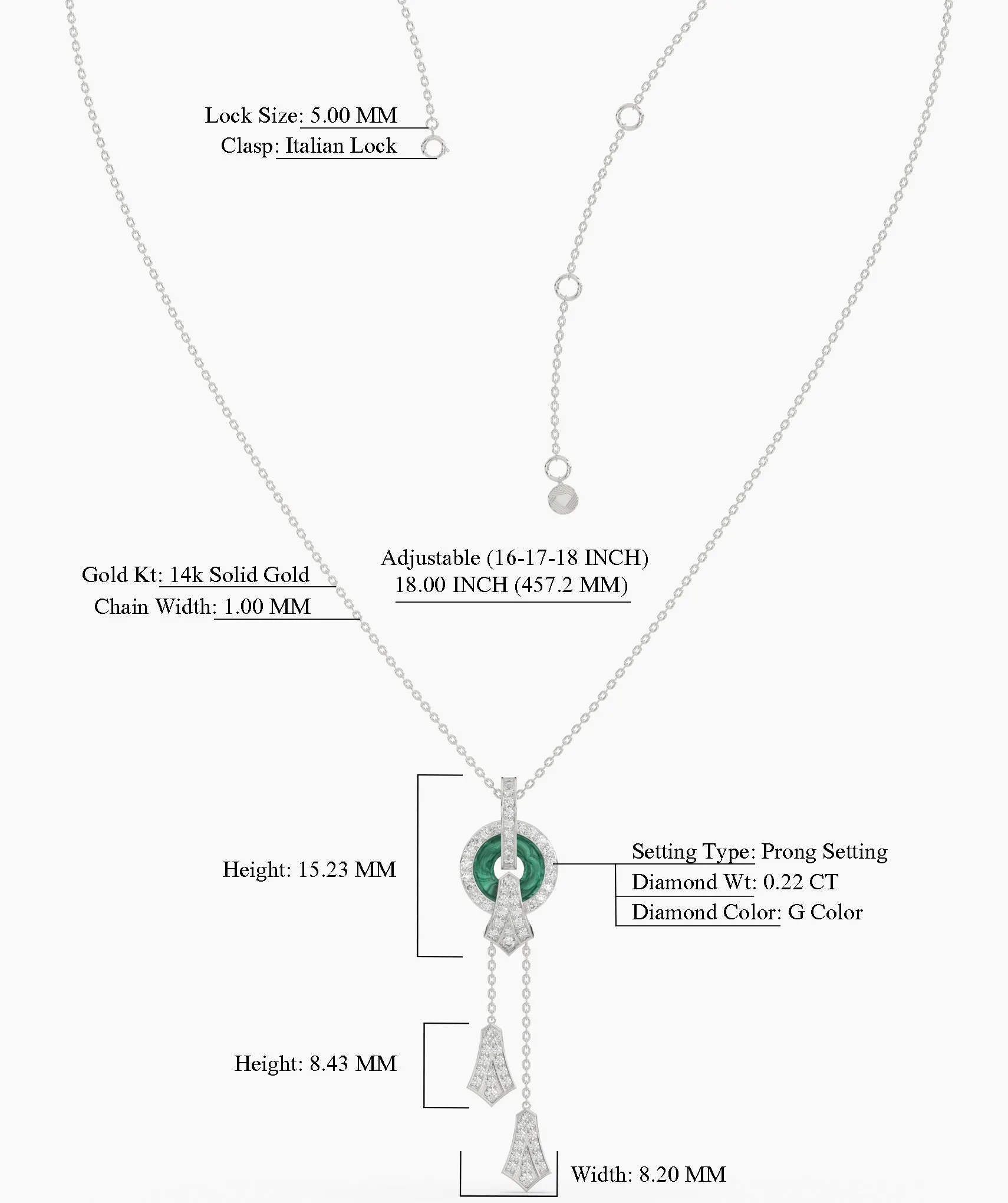 Lock Size: 5.00 MM
Clasp: Italian Lock

Gold Kt: 14k Solid Gold
Chain Width: 1.00 MM

Adjustable (16-17-18 INCH)
18.00 INCH (457.2 MM)

Height: 15.23 MM

Setting Type: Prong Setting
Diamond Wt: 0.22 CT
Diamond Color: G Color

Height: 8.43 MM

Width: 8.20 MM